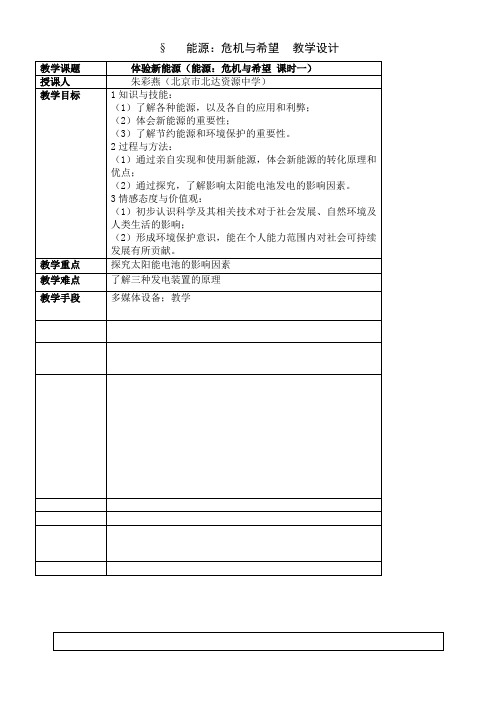 §　能源：危机与希望　教学设计

| 教学课题 | 体验新能源（能源：危机与希望 课时一） |
|---|---|
| 授课人 | 朱彩燕（北京市北达资源中学） |
| 教学目标 | 1 知识与技能：<br>（1）了解各种能源，以及各自的应用和利弊；<br>（2）体会新能源的重要性；<br>（3）了解节约能源和环境保护的重要性。<br>2 过程与方法：<br>（1）通过亲自实现和使用新能源，体会新能源的转化原理和优点；<br>（2）通过探究，了解影响太阳能电池发电的影响因素。<br>3 情感态度与价值观：<br>（1）初步认识科学及其相关技术对于社会发展、自然环境及人类生活的影响；<br>（2）形成环境保护意识，能在个人能力范围内对社会可持续发展有所贡献。 |
| 教学重点 | 探究太阳能电池的影响因素 |
| 教学难点 | 了解三种发电装置的原理 |
| 教学手段 | 多媒体设备；教学 |
| | |
| | |
| | |
| | |
| | |
| | |
| | |